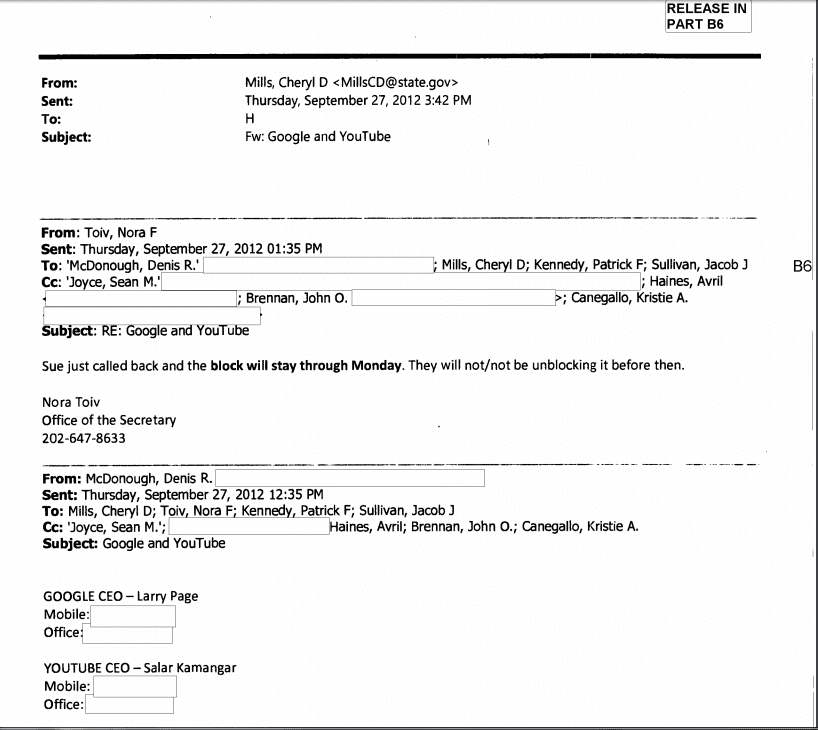 RELEASE IN PART B6

From: Mills, Cheryl D <MillsCD@state.gov>
Sent: Thursday, September 27, 2012 3:42 PM
To: H
Subject: Fw: Google and YouTube

From: Toiv, Nora F
Sent: Thursday, September 27, 2012 01:35 PM
To: 'McDonough, Denis R.' ; Mills, Cheryl D; Kennedy, Patrick F; Sullivan, Jacob J
Cc: 'Joyce, Sean M.' ; Haines, Avril ; Brennan, John O. >; Canegallo, Kristie A.
Subject: RE: Google and YouTube

B6

Sue just called back and the block will stay through Monday. They will not/not be unblocking it before then.

Nora Toiv
Office of the Secretary
202-647-8633

From: McDonough, Denis R.
Sent: Thursday, September 27, 2012 12:35 PM
To: Mills, Cheryl D; Toiv, Nora F; Kennedy, Patrick F; Sullivan, Jacob J
Cc: 'Joyce, Sean M.'; Haines, Avril; Brennan, John O.; Canegallo, Kristie A.
Subject: Google and YouTube

GOOGLE CEO – Larry Page
Mobile:
Office:

YOUTUBE CEO – Salar Kamangar
Mobile:
Office: